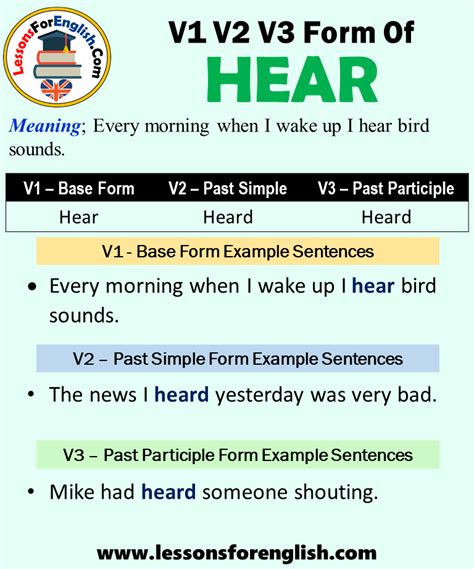 LessonsForEnglish.Com

V1 V2 V3 Form Of
HEAR

Meaning; Every morning when I wake up I hear bird sounds.

| V1 – Base Form | V2 – Past Simple | V3 – Past Participle |
|---|---|---|
| Hear | Heard | Heard |

V1 - Base Form Example Sentences

• Every morning when I wake up I hear bird sounds.

V2 – Past Simple Form Example Sentences

• The news I heard yesterday was very bad.

V3 – Past Participle Form Example Sentences

• Mike had heard someone shouting.

www.lessonsforenglish.com